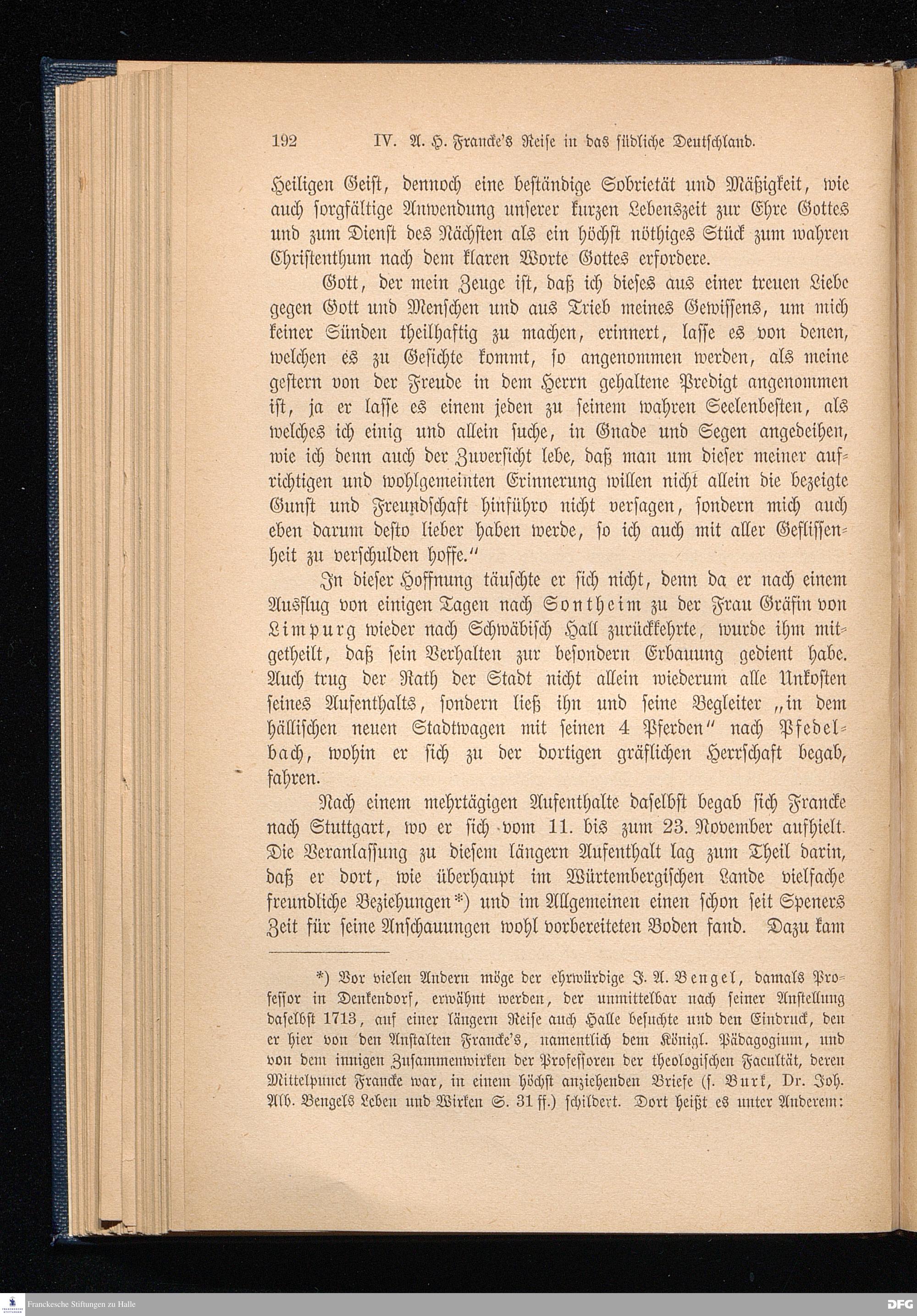 192 IV. A. H. Francke's Reise in das südliche Deutschland.

Heiligen Geist, dennoch eine beständige Sobrietät und Mäßigkeit, wie auch sorgfältige Anwendung unserer kurzen Lebenszeit zur Ehre Gottes und zum Dienst des Nächsten als ein höchst nöthiges Stück zum wahren Christenthum nach dem klaren Worte Gottes erfordere.

Gott, der mein Zeuge ist, daß ich dieses aus einer treuen Liebe gegen Gott und Menschen und aus Trieb meines Gewissens, um mich keiner Sünden theilhaftig zu machen, erinnert, lasse es von denen, welchen es zu Gesichte kommt, so angenommen werden, als meine gestern von der Freude in dem Herrn gehaltene Predigt angenommen ist, ja er lasse es einem jeden zu seinem wahren Seelenbesten, als welches ich einig und allein suche, in Gnade und Segen angedeihen, wie ich denn auch der Zuversicht lebe, daß man um dieser meiner aufrichtigen und wohlgemeinten Erinnerung willen nicht allein die bezeigte Gunst und Freundschaft hinführo nicht versagen, sondern mich auch eben darum desto lieber haben werde, so ich auch mit aller Geflissenheit zu verschulden hoffe."

In dieser Hoffnung täuschte er sich nicht, denn da er nach einem Ausflug von einigen Tagen nach Sontheim zu der Frau Gräfin von Limpurg wieder nach Schwäbisch Hall zurückkehrte, wurde ihm mitgetheilt, daß sein Verhalten zur besondern Erbauung gedient habe. Auch trug der Rath der Stadt nicht allein wiederum alle Unkosten seines Aufenthalts, sondern ließ ihn und seine Begleiter „in dem hällischen neuen Stadtwagen mit seinen 4 Pferden" nach Pfedelbach, wohin er sich zu der dortigen gräflichen Herrschaft begab, fahren.

Nach einem mehrtägigen Aufenthalte daselbst begab sich Francke nach Stuttgart, wo er sich vom 11. bis zum 23. November aufhielt. Die Veranlassung zu diesem längern Aufenthalt lag zum Theil darin, daß er dort, wie überhaupt im Würtembergischen Lande vielfache freundliche Beziehungen*) und im Allgemeinen einen schon seit Speners Zeit für seine Anschauungen wohl vorbereiteten Boden fand. Dazu kam

*) Vor vielen Andern möge der ehrwürdige J. A. Bengel, damals Professor in Denkendorf, erwähnt werden, der unmittelbar nach seiner Anstellung daselbst 1713, auf einer längern Reise auch Halle besuchte und den Eindruck, den er hier von den Anstalten Francke's, namentlich dem Königl. Pädagogium, und von dem innigen Zusammenwirken der Professoren der theologischen Facultät, deren Mittelpunct Francke war, in einem höchst anziehenden Briefe (s. Burk, Dr. Joh. Alb. Bengels Leben und Wirken S. 31 ff.) schildert. Dort heißt es unter Anderem:

Franckesche Stiftungen zu Halle
DFG